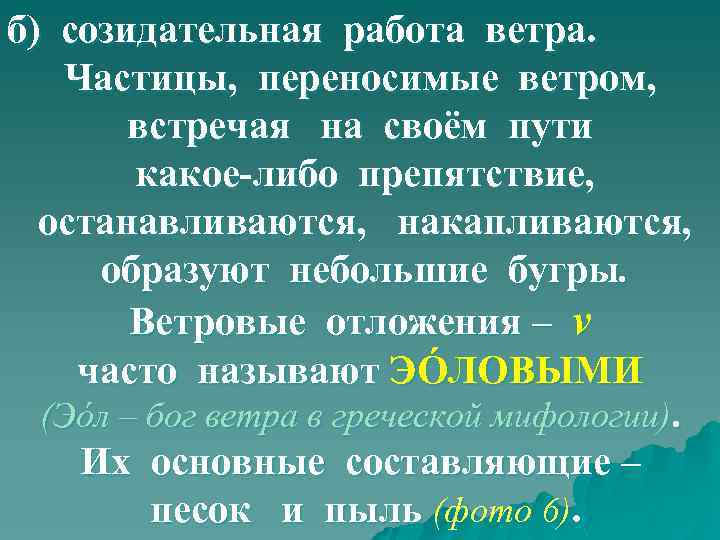 б) созидательная работа ветра.
Частицы, переносимые ветром, встречая на своём пути какое-либо препятствие, останавливаются, накапливаются, образуют небольшие бугры.
Ветровые отложения – v часто называют ЭО́ЛОВЫМИ (Эо́л – бог ветра в греческой мифологии).
Их основные составляющие – песок и пыль (фото 6).